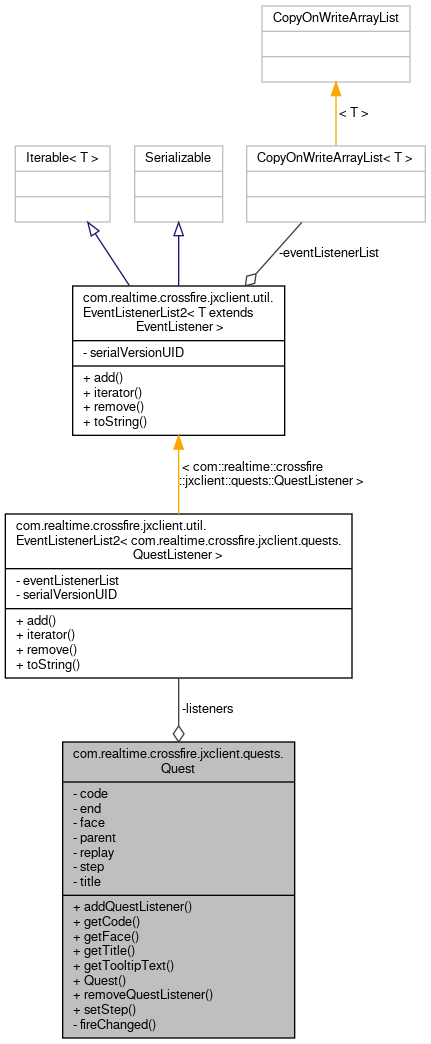 CopyOnWriteArrayList

< T >

Iterable< T >

Serializable

CopyOnWriteArrayList< T >

-eventListenerList

com.realtime.crossfire.jxclient.util.EventListenerList2< T extends EventListener >

- serialVersionUID

+ add()
+ iterator()
+ remove()
+ toString()

< com::realtime::crossfire::jxclient::quests::QuestListener >

com.realtime.crossfire.jxclient.util.EventListenerList2< com.realtime.crossfire.jxclient.quests.QuestListener >

- eventListenerList
- serialVersionUID

+ add()
+ iterator()
+ remove()
+ toString()

-listeners

com.realtime.crossfire.jxclient.quests.Quest

- code
- end
- face
- parent
- replay
- step
- title

+ addQuestListener()
+ getCode()
+ getFace()
+ getTitle()
+ getTooltipText()
+ Quest()
+ removeQuestListener()
+ setStep()
- fireChanged()